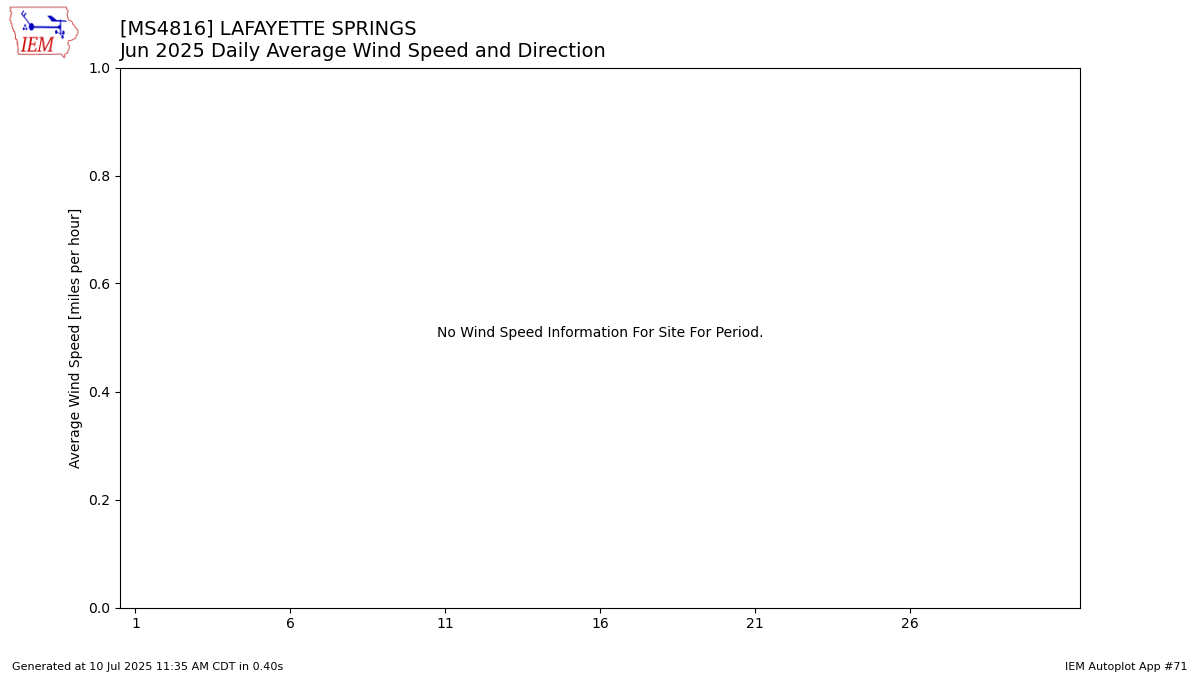 IEM

[MS4816] LAFAYETTE SPRINGS
Jun 2025 Daily Average Wind Speed and Direction

Average Wind Speed [miles per hour]

1.0
0.8
0.6
0.4
0.2
0.0

No Wind Speed Information For Site For Period.

1
6
11
16
21
26

Generated at 10 Jul 2025 11:35 AM CDT in 0.40s

IEM Autoplot App #71